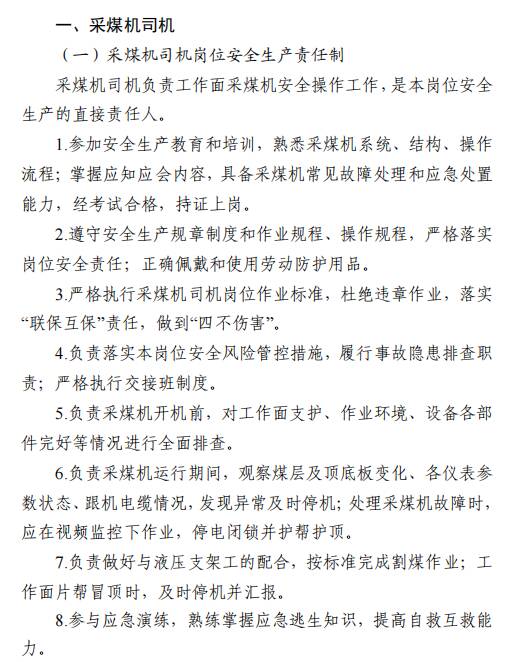 一、采煤机司机

（一）采煤机司机岗位安全生产责任制

采煤机司机负责工作面采煤机安全操作工作，是本岗位安全生产的直接责任人。

1.参加安全生产教育和培训，熟悉采煤机系统、结构、操作流程；掌握应知应会内容，具备采煤机常见故障处理和应急处置能力，经考试合格，持证上岗。

2.遵守安全生产规章制度和作业规程、操作规程，严格落实岗位安全责任；正确佩戴和使用劳动防护用品。

3.严格执行采煤机司机岗位作业标准，杜绝违章作业，落实“联保互保”责任，做到“四不伤害”。

4.负责落实本岗位安全风险管控措施，履行事故隐患排查职责；严格执行交接班制度。

5.负责采煤机开机前，对工作面支护、作业环境、设备各部件完好等情况进行全面排查。

6.负责采煤机运行期间，观察煤层及顶底板变化、各仪表参数状态、跟机电缆情况，发现异常及时停机；处理采煤机故障时，应在视频监控下作业，停电闭锁并护帮护顶。

7.负责做好与液压支架工的配合，按标准完成割煤作业；工作面片帮冒顶时，及时停机并汇报。

8.参与应急演练，熟练掌握应急逃生知识，提高自救互救能力。